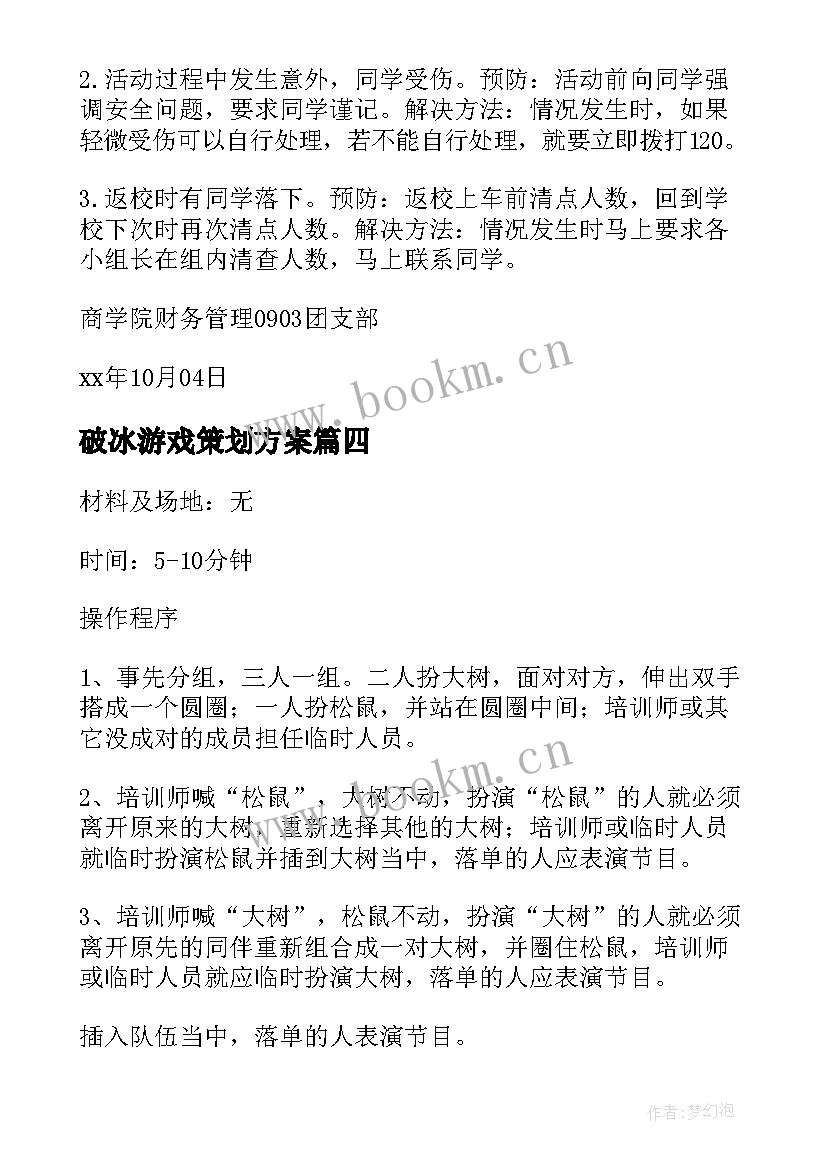 2.活动过程中发生意外，同学受伤。预防：活动前向同学强调安全问题，要求同学谨记。解决方法：情况发生时，如果轻微受伤可以自行处理，若不能自行处理，就要立即拨打120。

3.返校时有同学落下。预防：返校上车前清点人数，回到学校下次时再次清点人数。解决方法：情况发生时马上要求各小组长在组内清查人数，马上联系同学。

商学院财务管理0903团支部

xx年10月04日

www.bookm.cn

破冰游戏策划方案篇四

材料及场地：无

时间：5-10分钟

操作程序

1、事先分组，三人一组。二人扮大树，面对对方，伸出双手搭成一个圆圈；一人扮松鼠，并站在圆圈中间；培训师或其它没成对的成员担任临时人员。

www.bookm.cn

2、培训师喊“松鼠”，大树不动，扮演“松鼠”的人就必须离开原来的大树，重新选择其他的大树；培训师或临时人员就临时扮演松鼠并插到大树当中，落单的人应表演节目。

3、培训师喊“大树”，松鼠不动，扮演“大树”的人就必须离开原先的同伴重新组合成一对大树，并圈住松鼠，培训师或临时人员就应临时扮演大树，落单的人应表演节目。

插入队伍当中，落单的人表演节目。

作者：梦幻泡